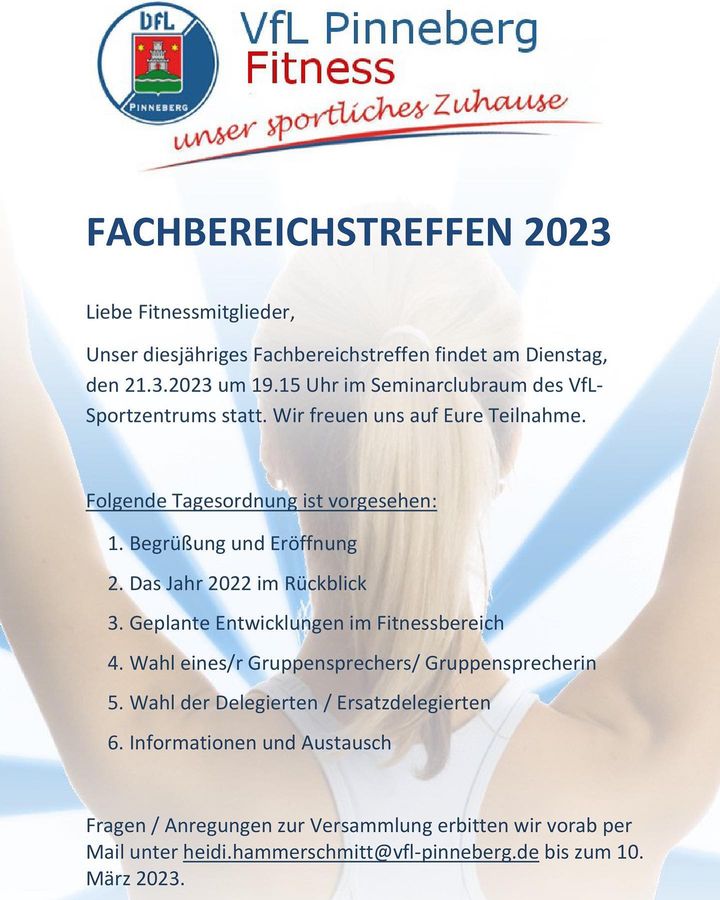 VfL
PINNEBERG
VfL Pinneberg
Fitness
unser sportliches Zuhause

FACHBEREICHSTREFFEN 2023

Liebe Fitnessmitglieder,

Unser diesjähriges Fachbereichstreffen findet am Dienstag, den 21.3.2023 um 19.15 Uhr im Seminarclubraum des VfL-Sportzentrums statt. Wir freuen uns auf Eure Teilnahme.

Folgende Tagesordnung ist vorgesehen:

1. Begrüßung und Eröffnung
2. Das Jahr 2022 im Rückblick
3. Geplante Entwicklungen im Fitnessbereich
4. Wahl eines/r Gruppensprechers/ Gruppensprecherin
5. Wahl der Delegierten / Ersatzdelegierten
6. Informationen und Austausch

Fragen / Anregungen zur Versammlung erbitten wir vorab per Mail unter heidi.hammerschmitt@vfl-pinneberg.de bis zum 10. März 2023.